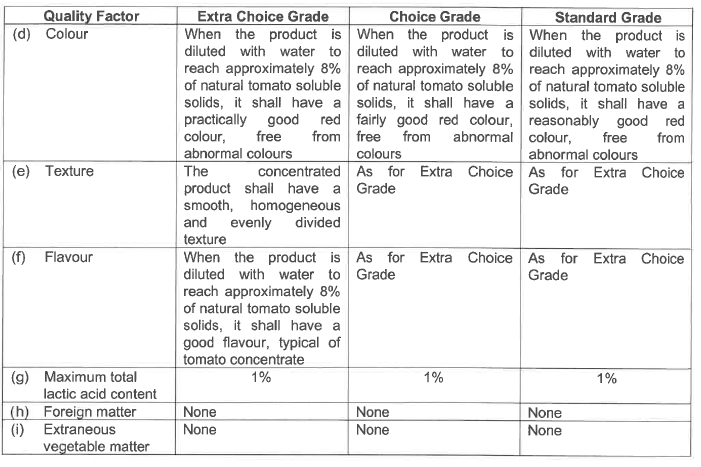 | Quality Factor | Extra Choice Grade | Choice Grade | Standard Grade |
|---|---|---|---|
| (d) Colour | When the product is diluted with water to reach approximately 8% of natural tomato soluble solids, it shall have a practically good red colour, free from abnormal colours | When the product is diluted with water to reach approximately 8% of natural tomato soluble solids, it shall have a fairly good red colour, free from abnormal colours | When the product is diluted with water to reach approximately 8% of natural tomato soluble solids, it shall have a reasonably good red colour, free from abnormal colours |
| (e) Texture | The concentrated product shall have a smooth, homogeneous and evenly divided texture | As for Extra Choice Grade | As for Extra Choice Grade |
| (f) Flavour | When the product is diluted with water to reach approximately 8% of natural tomato soluble solids, it shall have a good flavour, typical of tomato concentrate | As for Extra Choice Grade | As for Extra Choice Grade |
| (g) Maximum total lactic acid content | 1% | 1% | 1% |
| (h) Foreign matter | None | None | None |
| (i) Extraneous vegetable matter | None | None | None |